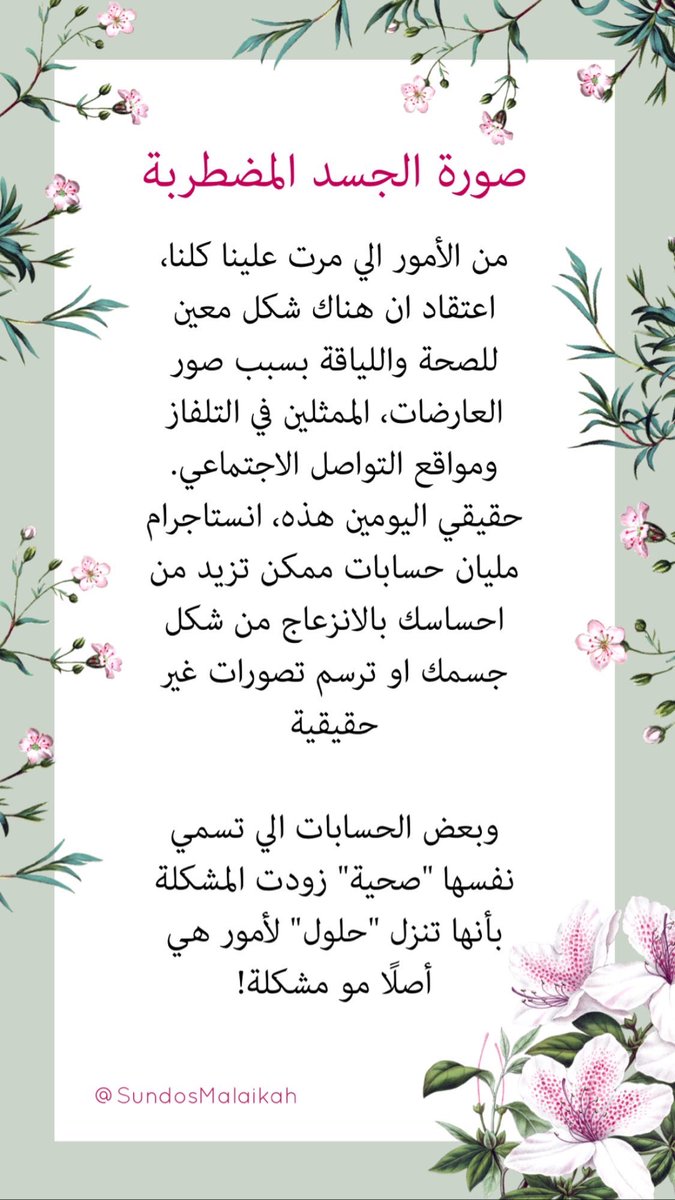 صورة الجسد المضطربة

من الأمور الي مرت علينا كلنا، اعتقاد ان هناك شكل معين للصحة واللياقة بسبب صور العارضات، الممثلين في التلفاز ومواقع التواصل الاجتماعي. حقيقي اليومين هذه، انستاجرام مليان حسابات ممكن تزيد من احساسك بالانزعاج من شكل جسمك او ترسم تصورات غير حقيقية

وبعض الحسابات الي تسمي نفسها "صحية" زودت المشكلة بأنها تنزل "حلول" لأمور هي أصلًا مو مشكلة!

@SundosMalaikah